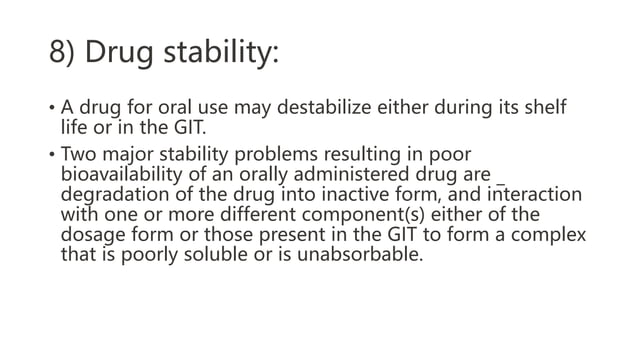 8) Drug stability:

• A drug for oral use may destabilize either during its shelf life or in the GIT.

• Two major stability problems resulting in poor bioavailability of an orally administered drug are _ degradation of the drug into inactive form, and interaction with one or more different component(s) either of the dosage form or those present in the GIT to form a complex that is poorly soluble or is unabsorbable.